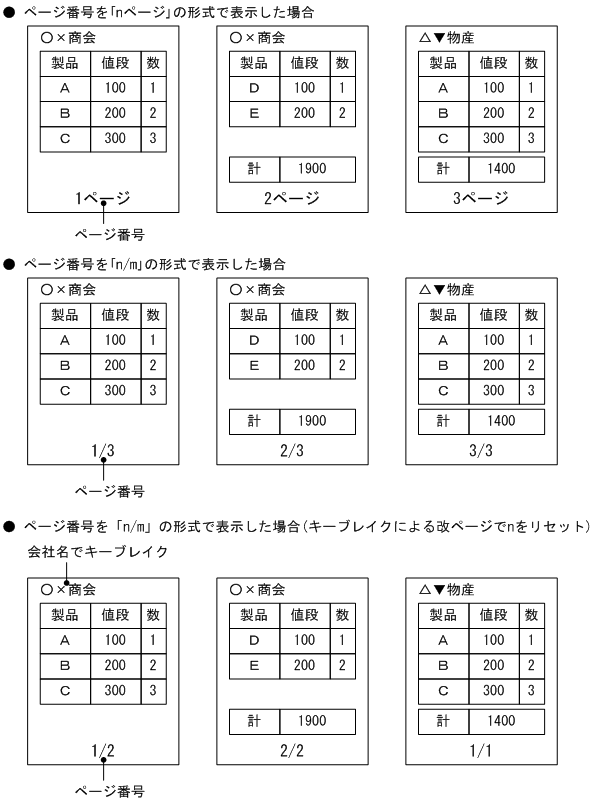 ● ページ番号を「nページ」の形式で表示した場合

○×商会

| 製品 | 値段 | 数 |
|---|---|---|
| A | 100 | 1 |
| B | 200 | 2 |
| C | 300 | 3 |

1ページ

ページ番号

○×商会

| 製品 | 値段 | 数 |
|---|---|---|
| D | 100 | 1 |
| E | 200 | 2 |

| 計 | 1900 |
|---|---|

2ページ

△▼物産

| 製品 | 値段 | 数 |
|---|---|---|
| A | 100 | 1 |
| B | 200 | 2 |
| C | 300 | 3 |

| 計 | 1400 |
|---|---|

3ページ

● ページ番号を「n/m」の形式で表示した場合

○×商会

| 製品 | 値段 | 数 |
|---|---|---|
| A | 100 | 1 |
| B | 200 | 2 |
| C | 300 | 3 |

1/3

ページ番号

○×商会

| 製品 | 値段 | 数 |
|---|---|---|
| D | 100 | 1 |
| E | 200 | 2 |

| 計 | 1900 |
|---|---|

2/3

△▼物産

| 製品 | 値段 | 数 |
|---|---|---|
| A | 100 | 1 |
| B | 200 | 2 |
| C | 300 | 3 |

| 計 | 1400 |
|---|---|

3/3

● ページ番号を「n/m」の形式で表示した場合(キーブレイクによる改ページでnをリセット)

会社名でキーブレイク

○×商会

| 製品 | 値段 | 数 |
|---|---|---|
| A | 100 | 1 |
| B | 200 | 2 |
| C | 300 | 3 |

1/2

ページ番号

○×商会

| 製品 | 値段 | 数 |
|---|---|---|
| D | 100 | 1 |
| E | 200 | 2 |

| 計 | 1900 |
|---|---|

2/2

△▼物産

| 製品 | 値段 | 数 |
|---|---|---|
| A | 100 | 1 |
| B | 200 | 2 |
| C | 300 | 3 |

| 計 | 1400 |
|---|---|

1/1